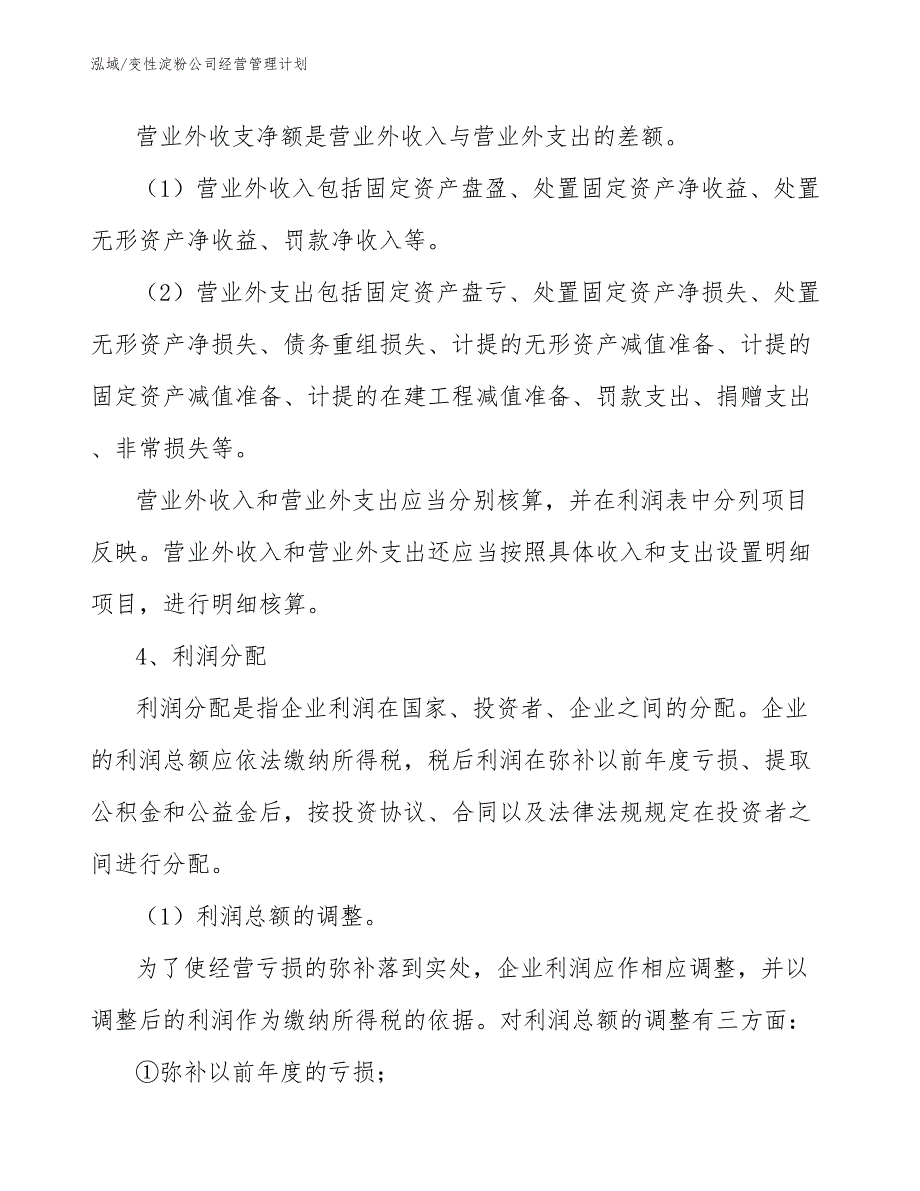 泓域/变性淀粉公司经营管理计划

营业外收支净额是营业外收入与营业外支出的差额。

（1）营业外收入包括固定资产盘盈、处置固定资产净收益、处置无形资产净收益、罚款净收入等。

（2）营业外支出包括固定资产盘亏、处置固定资产净损失、处置无形资产净损失、债务重组损失、计提的无形资产减值准备、计提的固定资产减值准备、计提的在建工程减值准备、罚款支出、捐赠支出、非常损失等。

营业外收入和营业外支出应当分别核算，并在利润表中分列项目反映。营业外收入和营业外支出还应当按照具体收入和支出设置明细项目，进行明细核算。

4、利润分配

利润分配是指企业利润在国家、投资者、企业之间的分配。企业的利润总额应依法缴纳所得税，税后利润在弥补以前年度亏损、提取公积金和公益金后，按投资协议、合同以及法律法规规定在投资者之间进行分配。

（1）利润总额的调整。

为了使经营亏损的弥补落到实处，企业利润应作相应调整，并以调整后的利润作为缴纳所得税的依据。对利润总额的调整有三方面：

①弥补以前年度的亏损；